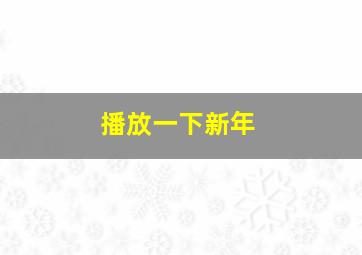 播放一下新年